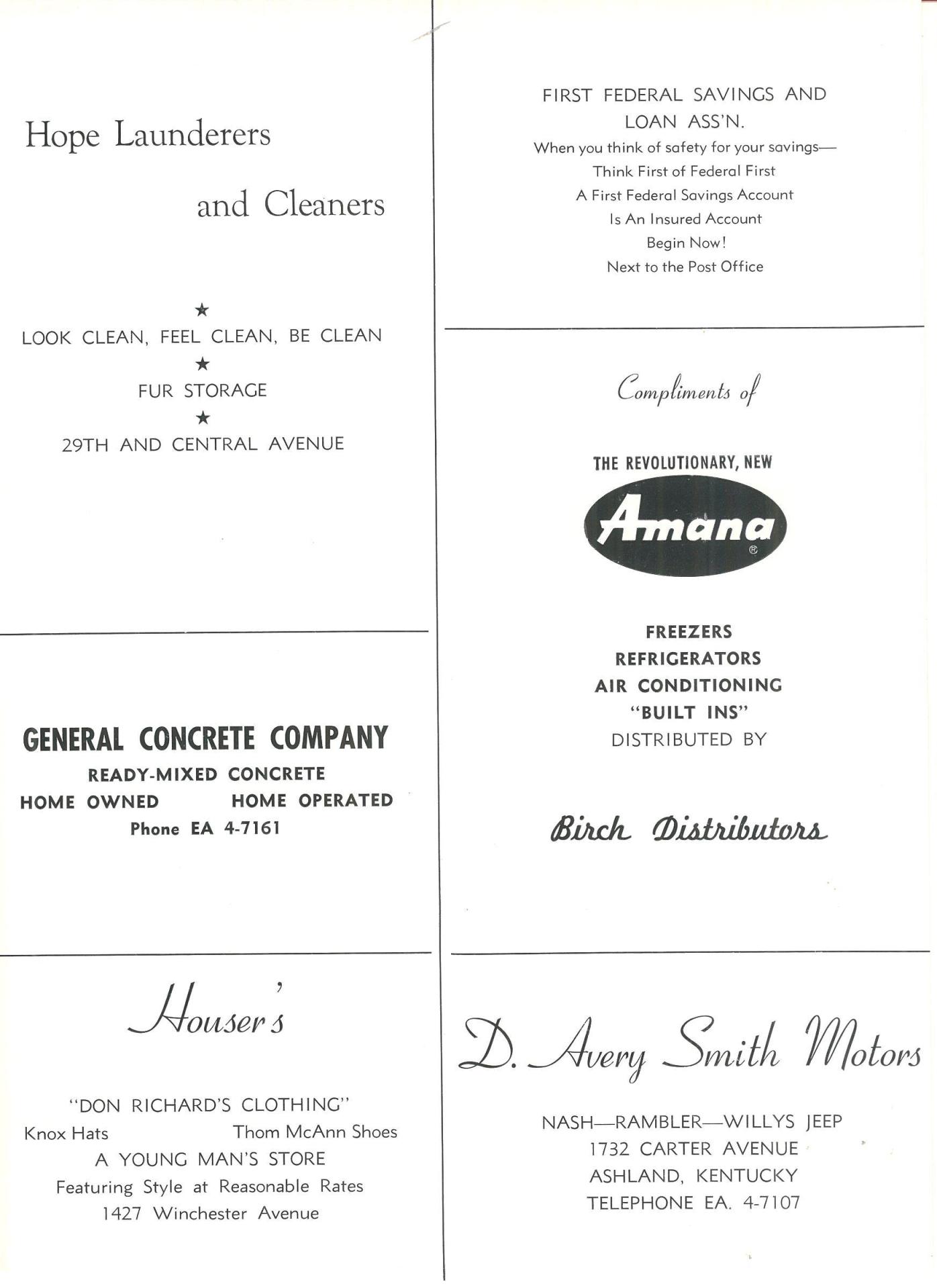 Hope Launderers

and Cleaners

★
LOOK CLEAN, FEEL CLEAN, BE CLEAN
★
FUR STORAGE
★
29TH AND CENTRAL AVENUE

GENERAL CONCRETE COMPANY
READY-MIXED CONCRETE
HOME OWNED HOME OPERATED
Phone EA 4-7161

Houser's

"DON RICHARD'S CLOTHING"
Knox Hats Thom McAnn Shoes
A YOUNG MAN'S STORE
Featuring Style at Reasonable Rates
1427 Winchester Avenue

FIRST FEDERAL SAVINGS AND LOAN ASS'N.
When you think of safety for your savings—
Think First of Federal First
A First Federal Savings Account
Is An Insured Account
Begin Now!
Next to the Post Office

Compliments of

THE REVOLUTIONARY, NEW
Amana ®

FREEZERS
REFRIGERATORS
AIR CONDITIONING
"BUILT INS"
DISTRIBUTED BY

Birch Distributors

D. Avery Smith Motors

NASH—RAMBLER—WILLYS JEEP
1732 CARTER AVENUE
ASHLAND, KENTUCKY
TELEPHONE EA. 4-7107